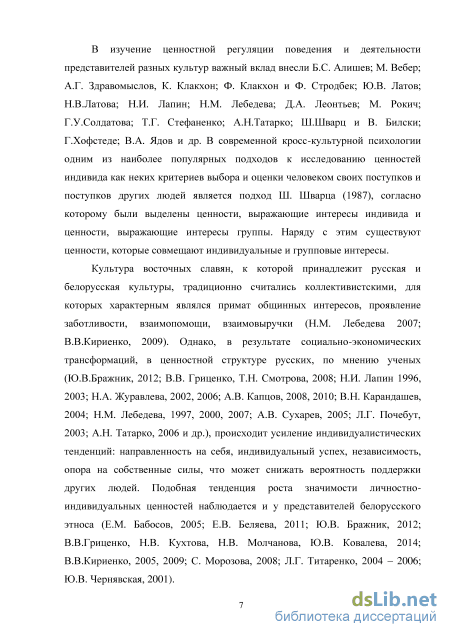 В изучение ценностной регуляции поведения и деятельности представителей разных культур важный вклад внесли Б.С. Алишев; М. Вебер; А.Г. Здравомыслов, К. Клакхон; Ф. Клакхон и Ф. Стродбек; Ю.В. Латов; Н.В.Латова; Н.И. Лапин; Н.М. Лебедева; Д.А. Леонтьев; М. Рокич; Г.У.Солдатова; Т.Г. Стефаненко; А.Н.Татарко; Ш.Шварц и В. Билски; Г.Хофстеде; В.А. Ядов и др. В современной кросс-культурной психологии одним из наиболее популярных подходов к исследованию ценностей индивида как неких критериев выбора и оценки человеком своих поступков и поступков других людей является подход Ш. Шварца (1987), согласно которому были выделены ценности, выражающие интересы индивида и ценности, выражающие интересы группы. Наряду с этим существуют ценности, которые совмещают индивидуальные и групповые интересы.

Культура восточных славян, к которой принадлежит русская и белорусская культуры, традиционно считались коллективистскими, для которых характерным являлся примат общинных интересов, проявление заботливости, взаимопомощи, взаимовыручки (Н.М. Лебедева 2007; В.В.Кириенко, 2009). Однако, в результате социально-экономических трансформаций, в ценностной структуре русских, по мнению ученых (Ю.В.Бражник, 2012; В.В. Гриценко, Т.Н. Смотрова, 2008; Н.И. Лапин 1996, 2003; Н.А. Журавлева, 2002, 2006; А.В. Капцов, 2008, 2010; В.Н. Карандашев, 2004; Н.М. Лебедева, 1997, 2000, 2007; А.В. Сухарев, 2005; Л.Г. Почебут, 2003; А.Н. Татарко, 2006 и др.), происходит усиление индивидуалистических тенденций: направленность на себя, индивидуальный успех, независимость, опора на собственные силы, что может снижать вероятность поддержки других людей. Подобная тенденция роста значимости личностно-индивидуальных ценностей наблюдается и у представителей белорусского этноса (Е.М. Бабосов, 2005; Е.В. Беляева, 2011; Ю.В. Бражник, 2012; В.В.Гриценко, Н.В. Кухтова, Н.В. Молчанова, Ю.В. Ковалева, 2014; В.В.Кириенко, 2005, 2009; С. Морозова, 2008; Л.Г. Титаренко, 2004 – 2006; Ю.В. Чернявская, 2001).

7

dsLib.net
библиотека диссертаций